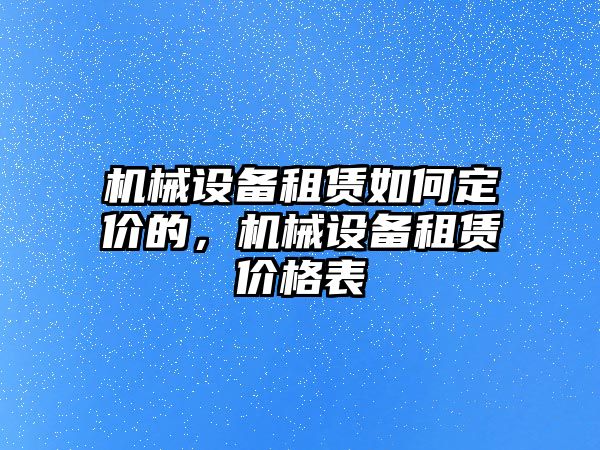 机械设备租赁如何定价的，机械设备租赁价格表